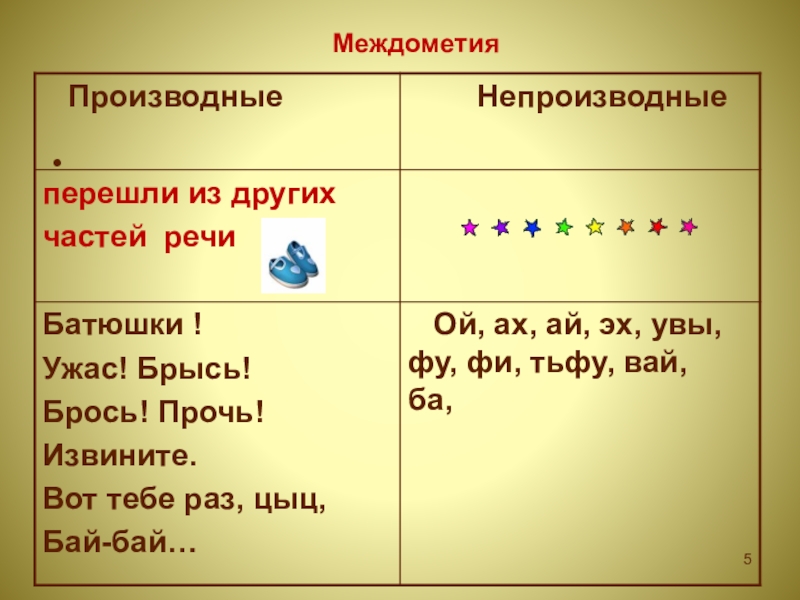 Междометия

| Производные • | Непроизводные |
|---|---|
| перешли из других частей речи | |
| Батюшки ! Ужас! Брысь! Брось! Прочь! Извините. Вот тебе раз, цыц, Бай-бай… | Ой, ах, ай, эх, увы, фу, фи, тьфу, вай, ба, |

5